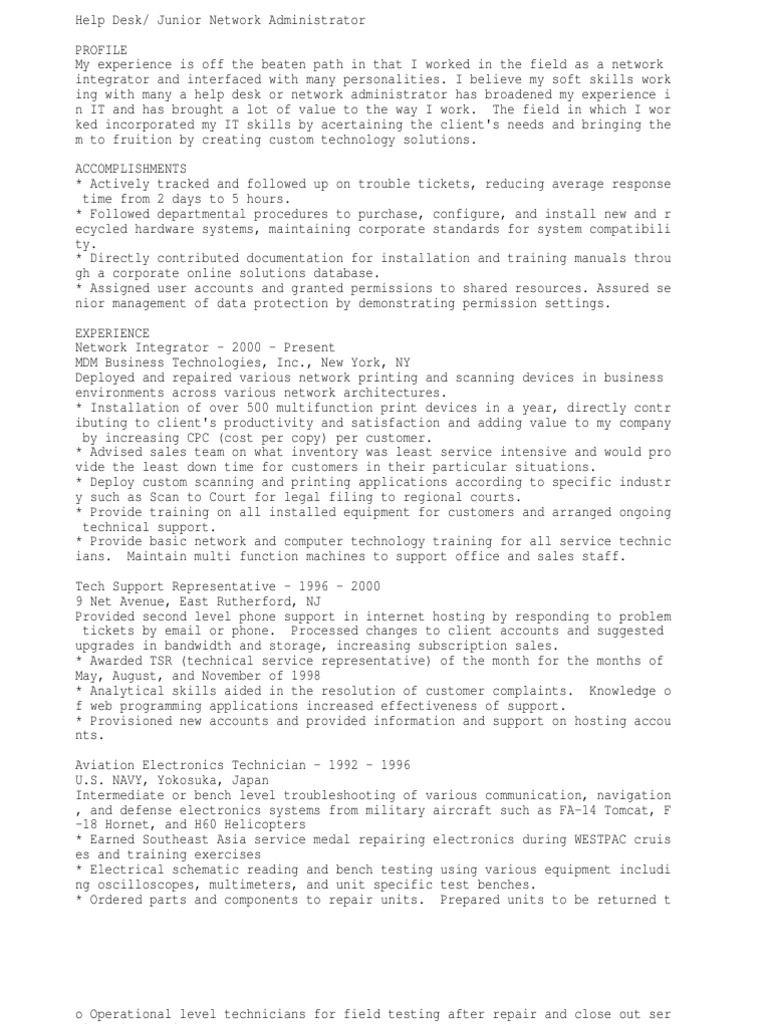 Help Desk/ Junior Network Administrator

PROFILE
My experience is off the beaten path in that I worked in the field as a network integrator and interfaced with many personalities. I believe my soft skills working with many a help desk or network administrator has broadened my experience in IT and has brought a lot of value to the way I work. The field in which I worked incorporated my IT skills by acertaining the client's needs and bringing them to fruition by creating custom technology solutions.

ACCOMPLISHMENTS
* Actively tracked and followed up on trouble tickets, reducing average response time from 2 days to 5 hours.
* Followed departmental procedures to purchase, configure, and install new and recycled hardware systems, maintaining corporate standards for system compatibility.
* Directly contributed documentation for installation and training manuals through a corporate online solutions database.
* Assigned user accounts and granted permissions to shared resources. Assured senior management of data protection by demonstrating permission settings.

EXPERIENCE
Network Integrator - 2000 - Present
MDM Business Technologies, Inc., New York, NY
Deployed and repaired various network printing and scanning devices in business environments across various network architectures.
* Installation of over 500 multifunction print devices in a year, directly contributing to client's productivity and satisfaction and adding value to my company by increasing CPC (cost per copy) per customer.
* Advised sales team on what inventory was least service intensive and would provide the least down time for customers in their particular situations.
* Deploy custom scanning and printing applications according to specific industry such as Scan to Court for legal filing to regional courts.
* Provide training on all installed equipment for customers and arranged ongoing technical support.
* Provide basic network and computer technology training for all service technicians. Maintain multi function machines to support office and sales staff.

Tech Support Representative - 1996 - 2000
9 Net Avenue, East Rutherford, NJ
Provided second level phone support in internet hosting by responding to problem tickets by email or phone. Processed changes to client accounts and suggested upgrades in bandwidth and storage, increasing subscription sales.
* Awarded TSR (technical service representative) of the month for the months of May, August, and November of 1998
* Analytical skills aided in the resolution of customer complaints. Knowledge of web programming applications increased effectiveness of support.
* Provisioned new accounts and provided information and support on hosting accounts.

Aviation Electronics Technician - 1992 - 1996
U.S. NAVY, Yokosuka, Japan
Intermediate or bench level troubleshooting of various communication, navigation, and defense electronics systems from military aircraft such as FA-14 Tomcat, F-18 Hornet, and H60 Helicopters
* Earned Southeast Asia service medal repairing electronics during WESTPAC cruises and training exercises
* Electrical schematic reading and bench testing using various equipment including oscilloscopes, multimeters, and unit specific test benches.
* Ordered parts and components to repair units. Prepared units to be returned t

o Operational level technicians for field testing after repair and close out ser